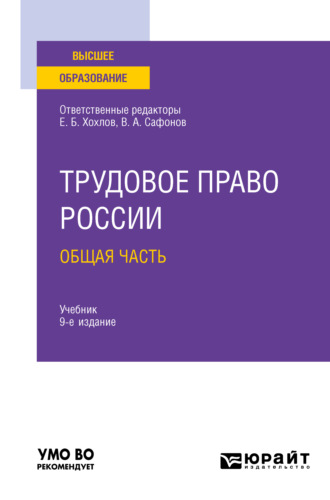 ВЫСШЕЕ
ОБРАЗОВАНИЕ

Ответственные редакторы
Е. Б. Хохлов, В. А. Сафонов

ТРУДОВОЕ ПРАВО РОССИИ
ОБЩАЯ ЧАСТЬ

Учебник
9-е издание

УМО ВО
РЕКОМЕНДУЕТ

ЮРАЙТ
издательство